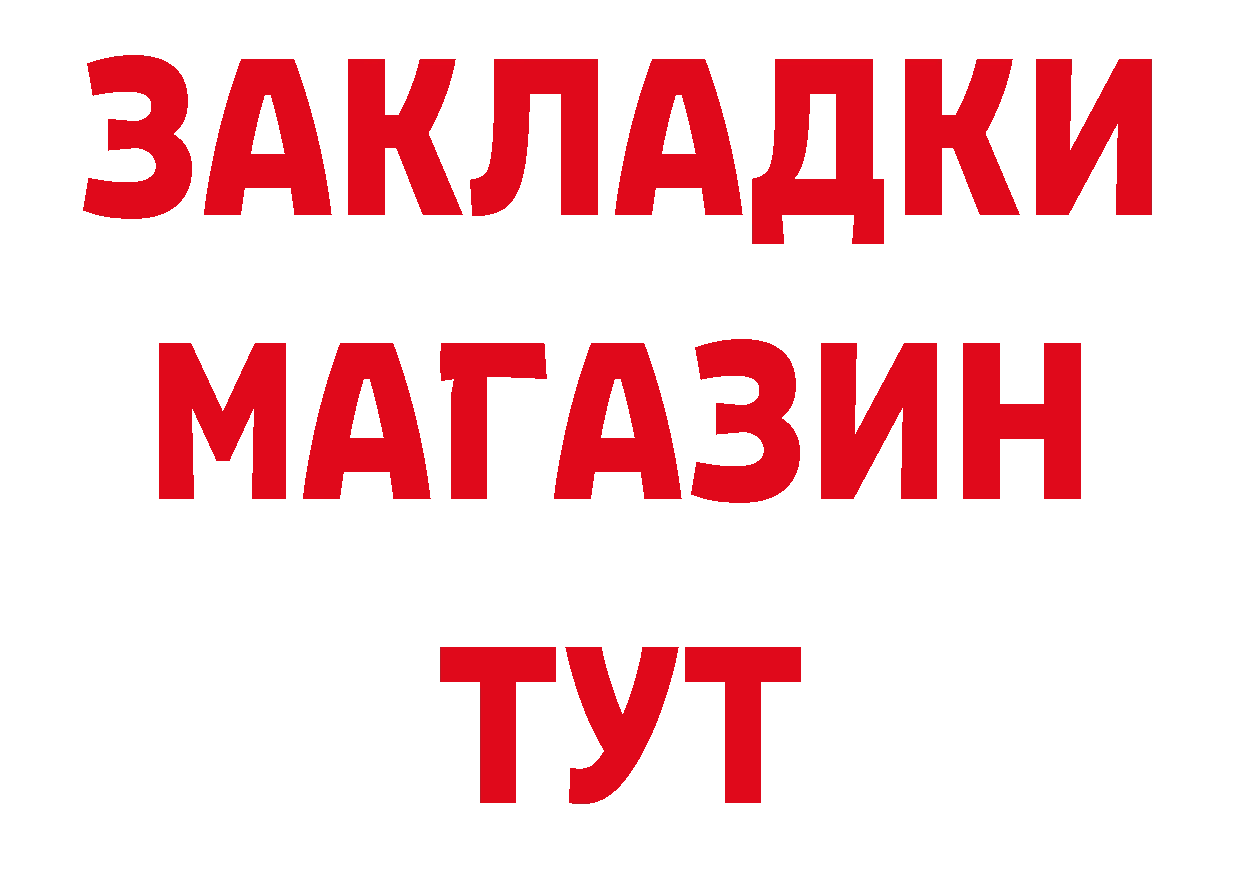 ЗАКЛАДКИ
МАГАЗИН
ТУТ